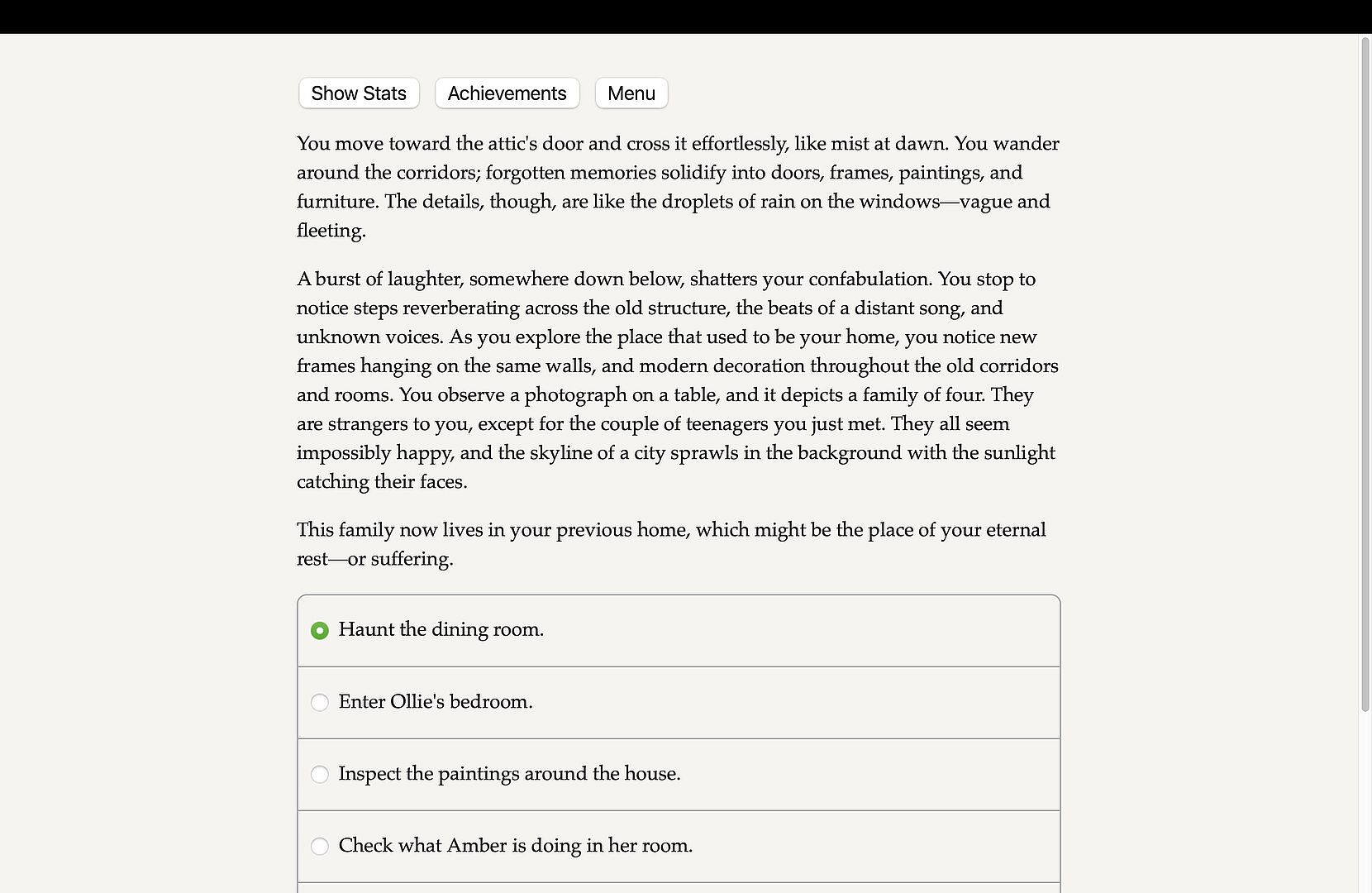 Show Stats Achievements Menu

You move toward the attic's door and cross it effortlessly, like mist at dawn. You wander around the corridors; forgotten memories solidify into doors, frames, paintings, and furniture. The details, though, are like the droplets of rain on the windows—vague and fleeting.

A burst of laughter, somewhere down below, shatters your confabulation. You stop to notice steps reverberating across the old structure, the beats of a distant song, and unknown voices. As you explore the place that used to be your home, you notice new frames hanging on the same walls, and modern decoration throughout the old corridors and rooms. You observe a photograph on a table, and it depicts a family of four. They are strangers to you, except for the couple of teenagers you just met. They all seem impossibly happy, and the skyline of a city sprawls in the background with the sunlight catching their faces.

This family now lives in your previous home, which might be the place of your eternal rest—or suffering.

Haunt the dining room.

Enter Ollie's bedroom.

Inspect the paintings around the house.

Check what Amber is doing in her room.